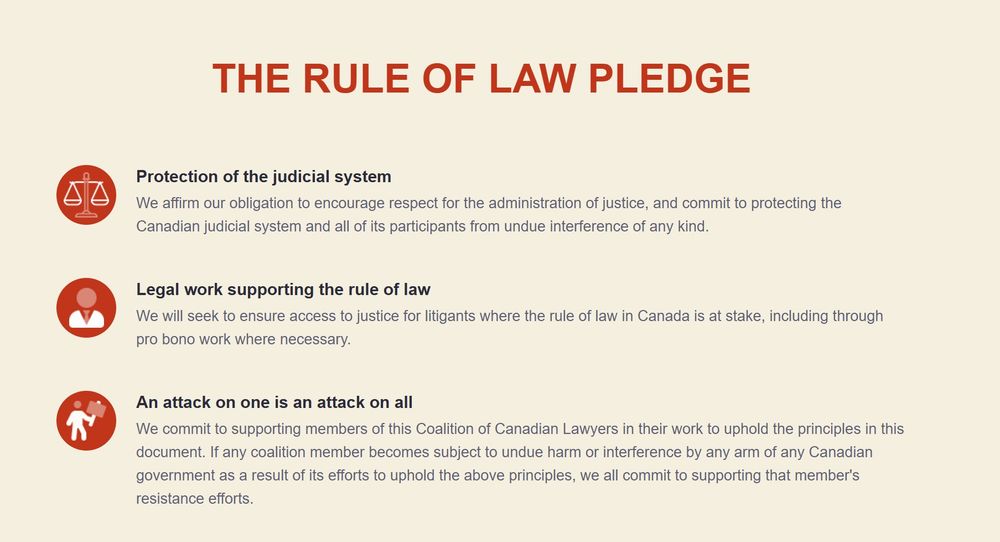 THE RULE OF LAW PLEDGE

Protection of the judicial system

We affirm our obligation to encourage respect for the administration of justice, and commit to protecting the Canadian judicial system and all of its participants from undue interference of any kind.

Legal work supporting the rule of law

We will seek to ensure access to justice for litigants where the rule of law in Canada is at stake, including through pro bono work where necessary.

An attack on one is an attack on all

We commit to supporting members of this Coalition of Canadian Lawyers in their work to uphold the principles in this document. If any coalition member becomes subject to undue harm or interference by any arm of any Canadian government as a result of its efforts to uphold the above principles, we all commit to supporting that member's resistance efforts.